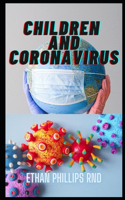 CHILDREN AND CORONAVIRUS

ETHAN PHILLIPS RND